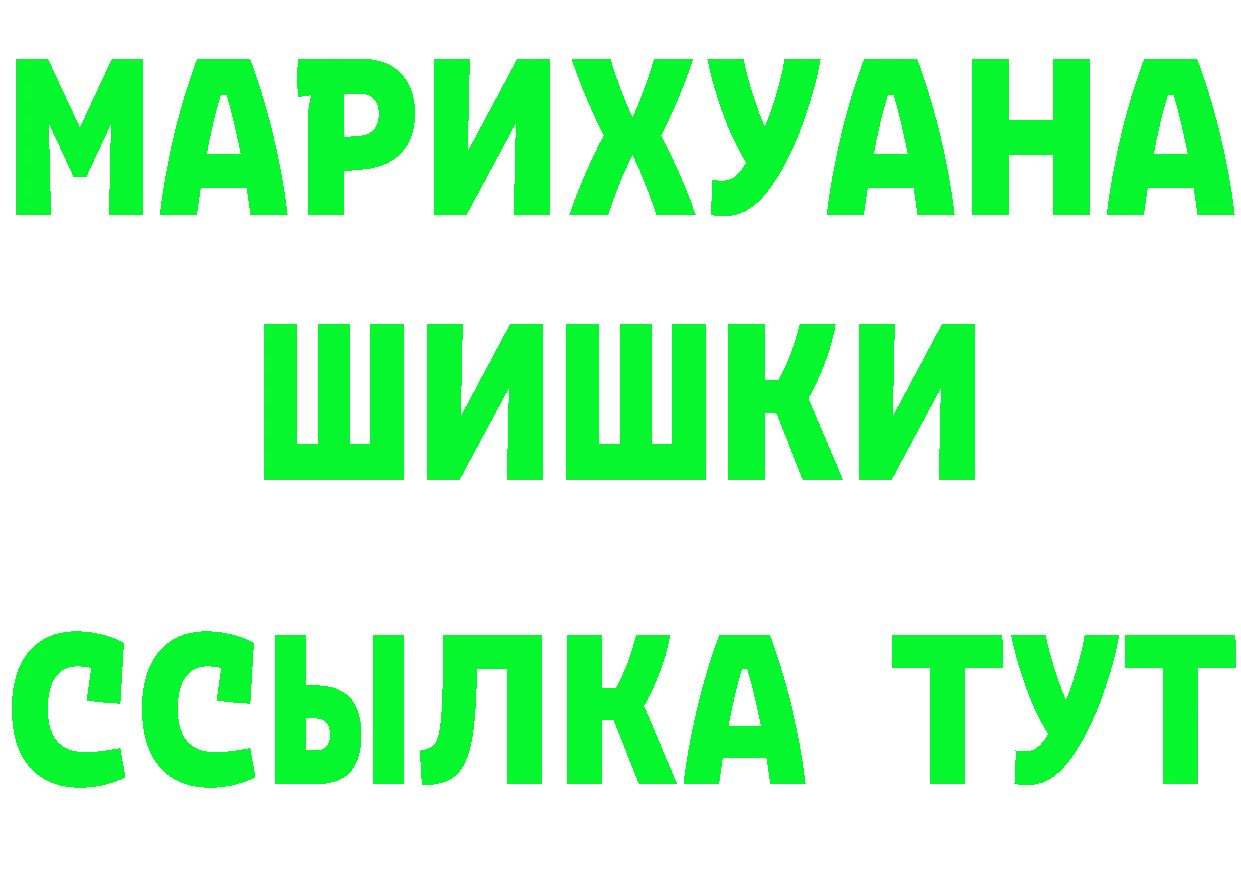 МАРИХУАНА
ШИШКИ
ССЫЛКА ТУТ